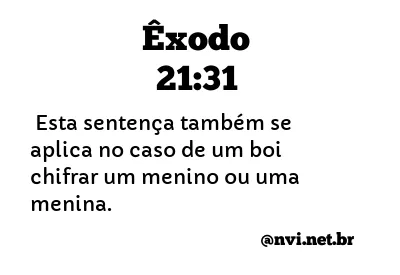 Êxodo
21:31

Esta sentença também se aplica no caso de um boi chifrar um menino ou uma menina.

@nvi.net.br